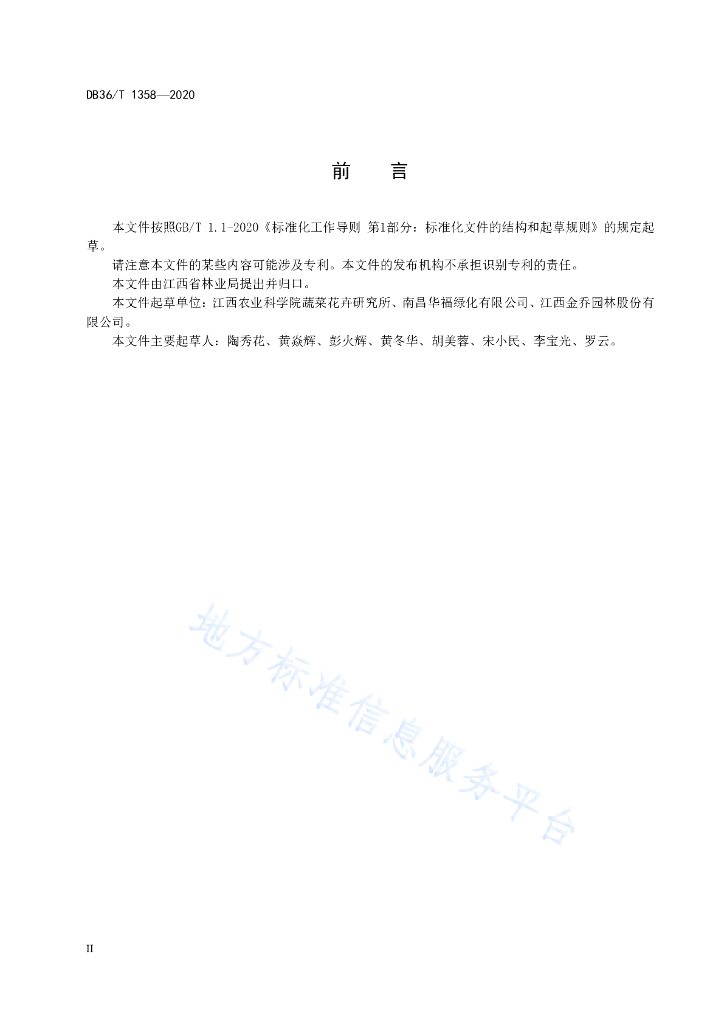 DB36/T 1358—2020

前　言

本文件按照GB/T 1.1-2020《标准化工作导则 第1部分：标准化文件的结构和起草规则》的规定起草。

请注意本文件的某些内容可能涉及专利。本文件的发布机构不承担识别专利的责任。

本文件由江西省林业局提出并归口。

本文件起草单位：江西农业科学院蔬菜花卉研究所、南昌华福绿化有限公司、江西金乔园林股份有限公司。

本文件主要起草人：陶秀花、黄焱辉、彭火辉、黄冬华、胡美蓉、宋小民、李宝光、罗云。

地方标准信息服务平台

II